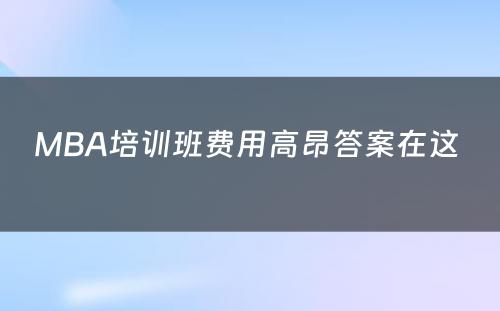 MBA培训班费用高昂答案在这